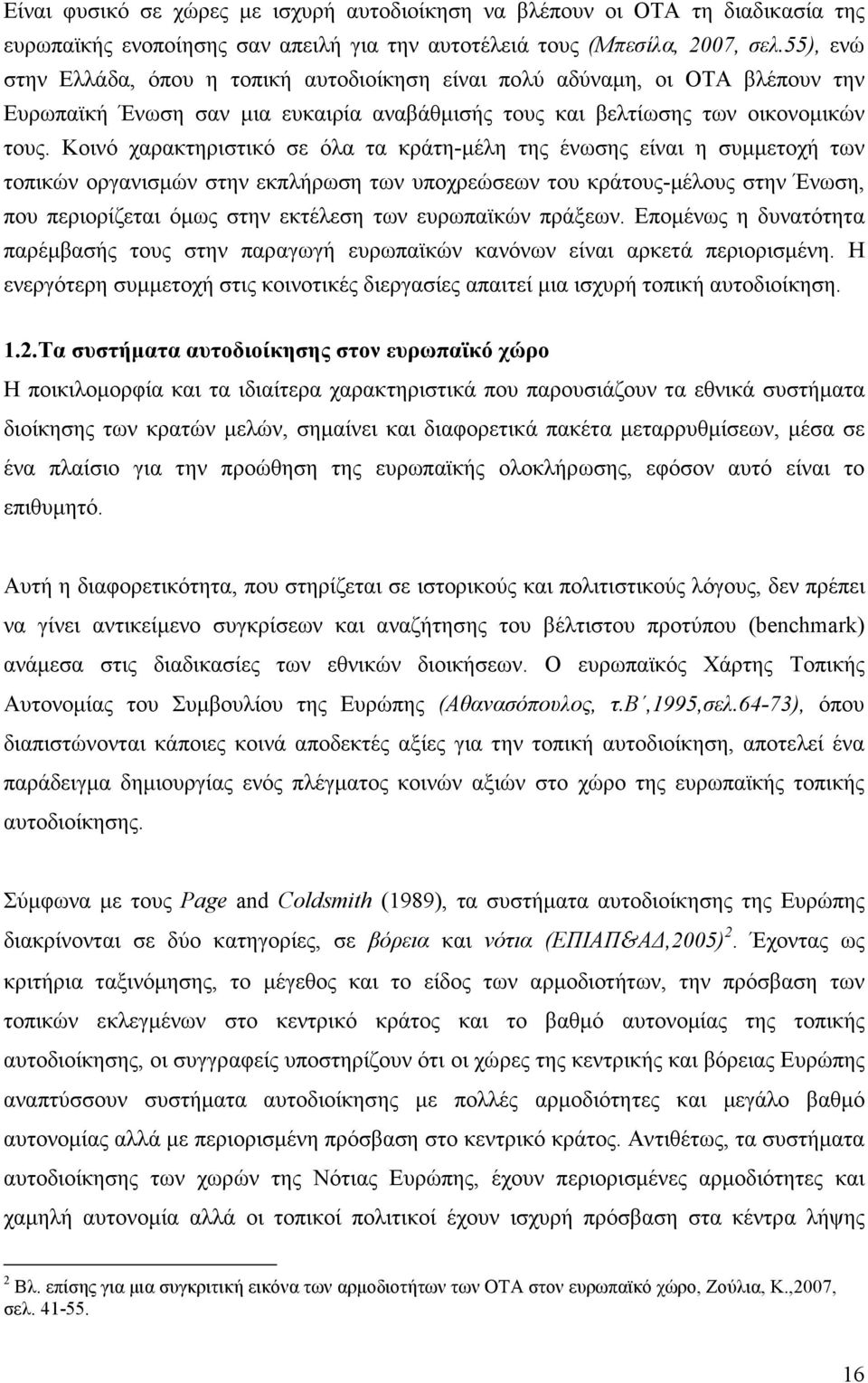 Είναι φυσικό σε χώρες με ισχυρή αυτοδιοίκηση να βλέπουν οι ΟΤΑ τη διαδικασία της ευρωπαϊκής ενοποίησης σαν απειλή για την αυτοτέλειά τους (Μπεσίλα, 2007, σελ.55), ενώ στην Ελλάδα, όπου η τοπική αυτοδιοίκηση είναι πολύ αδύναμη, οι ΟΤΑ βλέπουν την Ευρωπαϊκή Ένωση σαν μια ευκαιρία αναβάθμισής τους και βελτίωσης των οικονομικών τους. Κοινό χαρακτηριστικό σε όλα τα κράτη-μέλη της ένωσης είναι η συμμετοχή των τοπικών οργανισμών στην εκπλήρωση των υποχρεώσεων του κράτους-μέλους στην Ένωση, που περιορίζεται όμως στην εκτέλεση των ευρωπαϊκών πράξεων. Επομένως η δυνατότητα παρέμβασής τους στην παραγωγή ευρωπαϊκών κανόνων είναι αρκετά περιορισμένη. Η ενεργότερη συμμετοχή στις κοινοτικές διεργασίες απαιτεί μια ισχυρή τοπική αυτοδιοίκηση.

1.2.Τα συστήματα αυτοδιοίκησης στον ευρωπαϊκό χώρο

Η ποικιλομορφία και τα ιδιαίτερα χαρακτηριστικά που παρουσιάζουν τα εθνικά συστήματα διοίκησης των κρατών μελών, σημαίνει και διαφορετικά πακέτα μεταρρυθμίσεων, μέσα σε ένα πλαίσιο για την προώθηση της ευρωπαϊκής ολοκλήρωσης, εφόσον αυτό είναι το επιθυμητό.

Αυτή η διαφορετικότητα, που στηρίζεται σε ιστορικούς και πολιτιστικούς λόγους, δεν πρέπει να γίνει αντικείμενο συγκρίσεων και αναζήτησης του βέλτιστου προτύπου (benchmark) ανάμεσα στις διαδικασίες των εθνικών διοικήσεων. Ο ευρωπαϊκός Χάρτης Τοπικής Αυτονομίας του Συμβουλίου της Ευρώπης (Αθανασόπουλος, τ.Β΄,1995,σελ.64-73), όπου διαπιστώνονται κάποιες κοινά αποδεκτές αξίες για την τοπική αυτοδιοίκηση, αποτελεί ένα παράδειγμα δημιουργίας ενός πλέγματος κοινών αξιών στο χώρο της ευρωπαϊκής τοπικής αυτοδιοίκησης.

Σύμφωνα με τους Page and Coldsmith (1989), τα συστήματα αυτοδιοίκησης της Ευρώπης διακρίνονται σε δύο κατηγορίες, σε βόρεια και νότια (ΕΠΙΑΠ&ΑΔ,2005)$^2$. Έχοντας ως κριτήρια ταξινόμησης, το μέγεθος και το είδος των αρμοδιοτήτων, την πρόσβαση των τοπικών εκλεγμένων στο κεντρικό κράτος και το βαθμό αυτονομίας της τοπικής αυτοδιοίκησης, οι συγγραφείς υποστηρίζουν ότι οι χώρες της κεντρικής και βόρειας Ευρώπης αναπτύσσουν συστήματα αυτοδιοίκησης με πολλές αρμοδιότητες και μεγάλο βαθμό αυτονομίας αλλά με περιορισμένη πρόσβαση στο κεντρικό κράτος. Αντιθέτως, τα συστήματα αυτοδιοίκησης των χωρών της Νότιας Ευρώπης, έχουν περιορισμένες αρμοδιότητες και χαμηλή αυτονομία αλλά οι τοπικοί πολιτικοί έχουν ισχυρή πρόσβαση στα κέντρα λήψης

$^2$ Βλ. επίσης για μια συγκριτική εικόνα των αρμοδιοτήτων των ΟΤΑ στον ευρωπαϊκό χώρο, Ζούλια, Κ.,2007, σελ. 41-55.

16